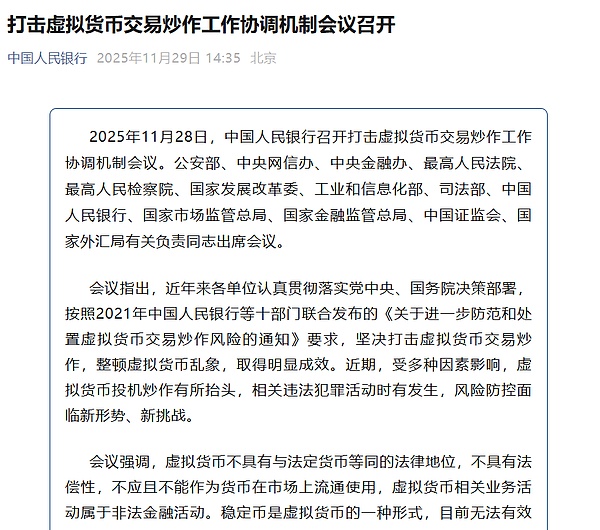 打击虚拟货币交易炒作工作协调机制会议召开

中国人民银行 2025年11月29日 14:35 北京

2025年11月28日，中国人民银行召开打击虚拟货币交易炒作工作协调机制会议。公安部、中央网信办、中央金融办、最高人民法院、最高人民检察院、国家发展改革委、工业和信息化部、司法部、中国人民银行、国家市场监管总局、国家金融监管总局、中国证监会、国家外汇局有关负责同志出席会议。

会议指出，近年来各单位认真贯彻落实党中央、国务院决策部署，按照2021年中国人民银行等十部门联合发布的《关于进一步防范和处置虚拟货币交易炒作风险的通知》要求，坚决打击虚拟货币交易炒作，整顿虚拟货币乱象，取得明显成效。近期，受多种因素影响，虚拟货币投机炒作有所抬头，相关违法犯罪活动时有发生，风险防控面临新形势、新挑战。

会议强调，虚拟货币不具有与法定货币等同的法律地位，不具有法偿性，不应且不能作为货币在市场上流通使用，虚拟货币相关业务活动属于非法金融活动。稳定币是虚拟货币的一种形式，目前无法有效